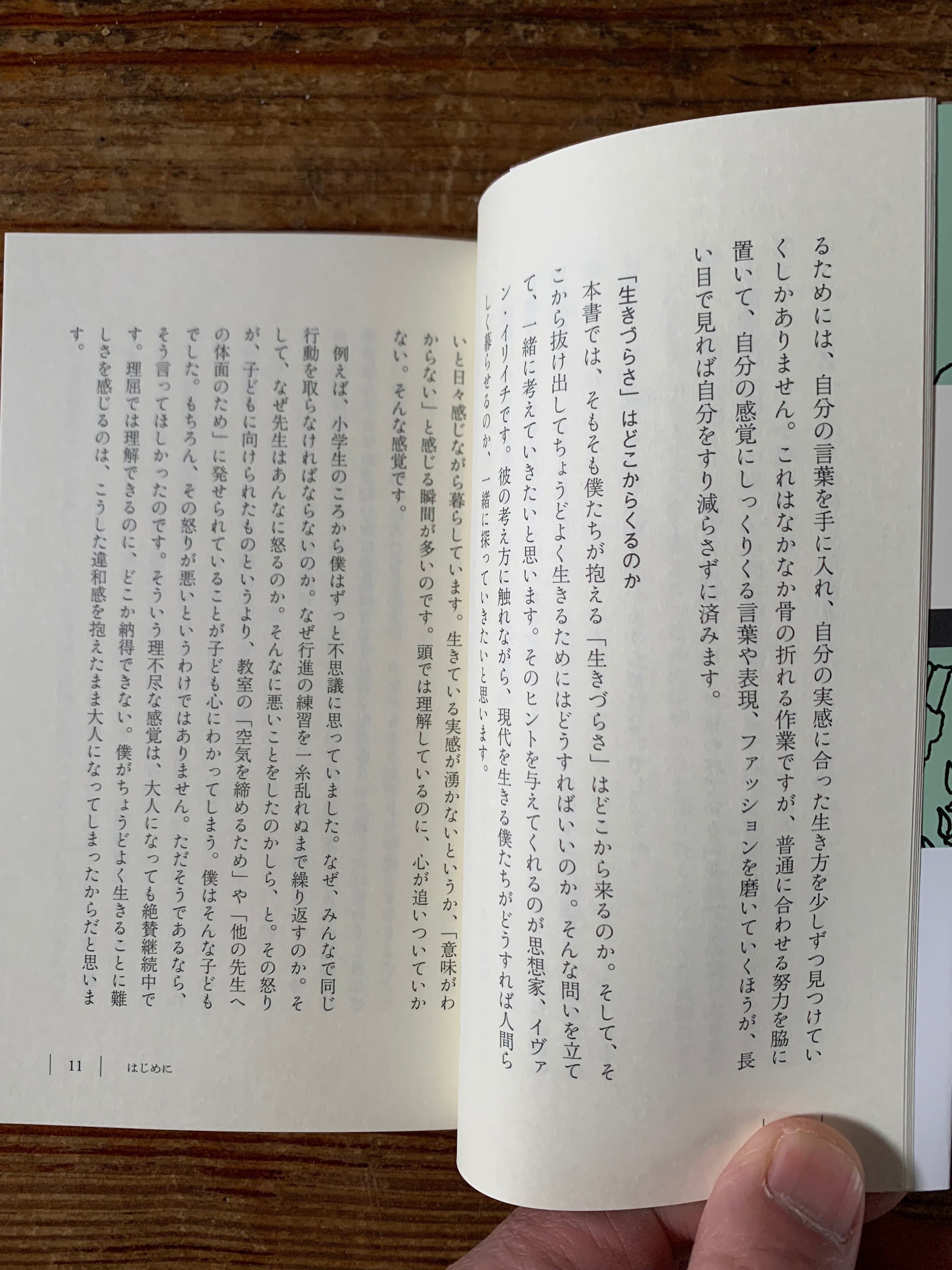 るためには、自分の言葉を手に入れ、自分の実感に合った生き方を少しずつ見つけていくしかありません。これはなかなか骨の折れる作業ですが、普通に合わせる努力を脇に置いて、自分の感覚にしっくりくる言葉や表現、ファッションを磨いていくほうが、長い目で見れば自分をすり減らさずに済みます。

「生きづらさ」はどこからくるのか

本書では、そもそも僕たちが抱える「生きづらさ」はどこから来るのか。そして、そこから抜け出してちょうどよく生きるためにはどうすればいいのか。そんな問いを立てて、一緒に考えていきたいと思います。そのヒントを与えてくれるのが思想家、イヴァン・イリイチです。彼の考え方に触れながら、現代を生きる僕たちがどうすれば人間らしく暮らせるのか、一緒に探っていきたいと思います。

いと日々感じながら暮らしています。生きている実感が湧かないというか、「意味がわからない」と感じる瞬間が多いのです。頭では理解しているのに、心が追いついていかない。そんな感覚です。

例えば、小学生のころから僕はずっと不思議に思っていました。なぜ、みんなで同じ行動を取らなければならないのか。なぜ行進の練習を一糸乱れぬまで繰り返すのか。そして、なぜ先生はあんなに怒るのか。そんなに悪いことをしたのかしら、と。その怒りが、子どもに向けられたものというより、教室の「空気を締めるため」や「他の先生への体面のため」に発せられていることが子ども心にわかってしまう。僕はそんな子どもでした。もちろん、その怒りが悪いというわけではありません。ただそうであるなら、そう言ってほしかったのです。そういう理不尽な感覚は、大人になっても絶賛継続中です。理屈では理解できるのに、どこか納得できない。僕がちょうどよく生きることに難しさを感じるのは、こうした違和感を抱えたまま大人になってしまったからだと思います。

11 はじめに